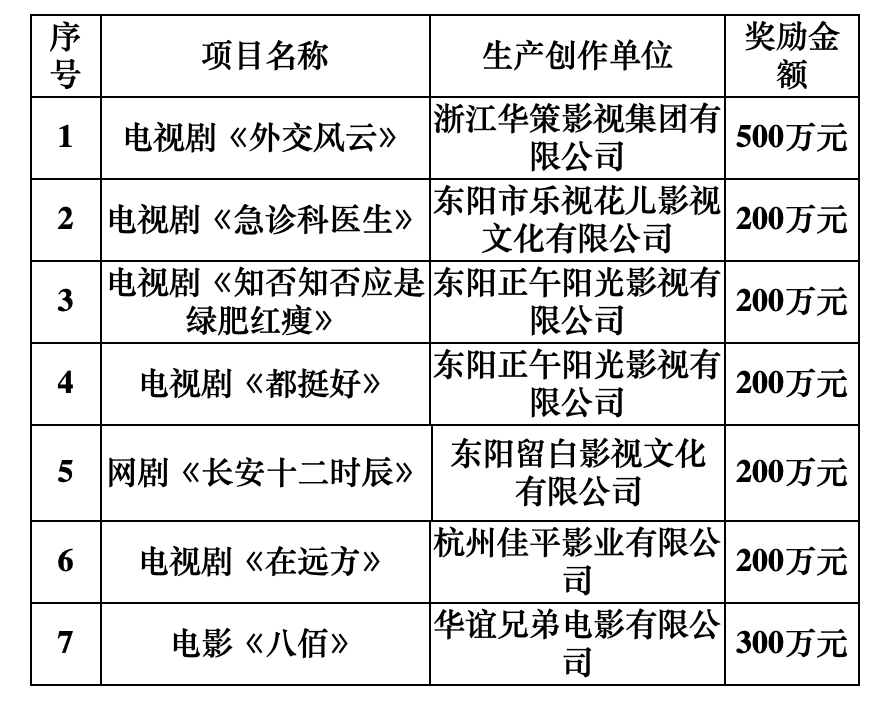 | 序号 | 项目名称 | 生产创作单位 | 奖励金额 |
|---|---|---|---|
| 1 | 电视剧《外交风云》 | 浙江华策影视集团有限公司 | 500万元 |
| 2 | 电视剧《急诊科医生》 | 东阳市乐视花儿影视文化有限公司 | 200万元 |
| 3 | 电视剧《知否知否应是绿肥红瘦》 | 东阳正午阳光影视有限公司 | 200万元 |
| 4 | 电视剧《都挺好》 | 东阳正午阳光影视有限公司 | 200万元 |
| 5 | 网剧《长安十二时辰》 | 东阳留白影视文化有限公司 | 200万元 |
| 6 | 电视剧《在远方》 | 杭州佳平影业有限公司 | 200万元 |
| 7 | 电影《八佰》 | 华谊兄弟电影有限公司 | 300万元 |